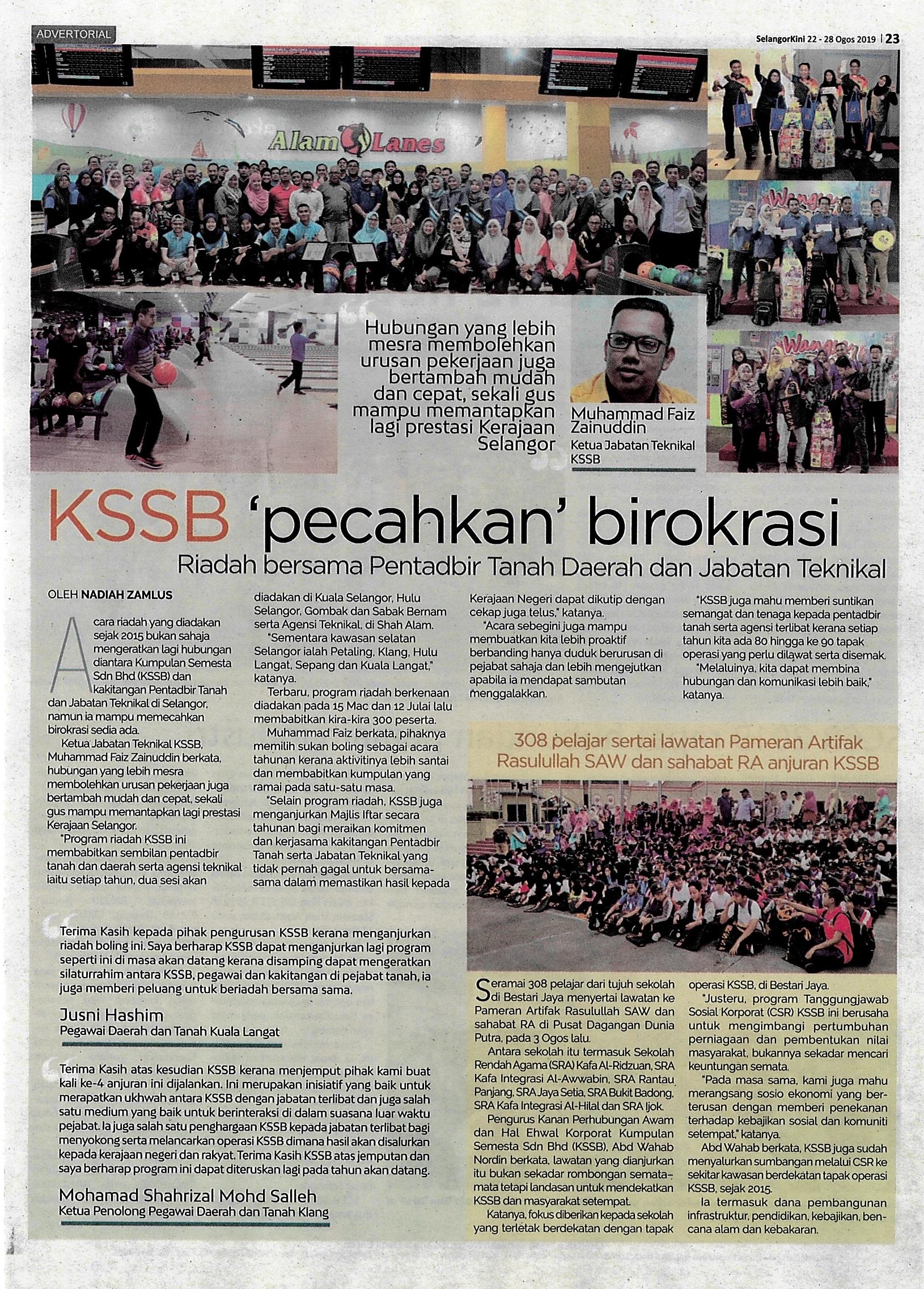 ADVERTORIAL

SelangorKini 22 - 28 Ogos 2019 | 23

Alam Lanes

Hubungan yang lebih mesra membolehkan urusan pekerjaan juga bertambah mudah dan cepat, sekali gus mampu memantapkan lagi prestasi Kerajaan Selangor

Muhammad Faiz Zainuddin
Ketua Jabatan Teknikal KSSB

KSSB 'pecahkan' birokrasi

Riadah bersama Pentadbir Tanah Daerah dan Jabatan Teknikal

OLEH NADIAH ZAMLUS

Acara riadah yang diadakan sejak 2015 bukan sahaja mengeratkan lagi hubungan diantara Kumpulan Semesta Sdn Bhd (KSSB) dan kakitangan Pentadbir Tanah dan Jabatan Teknikal di Selangor, namun ia mampu memecahkan birokrasi sedia ada.

Ketua Jabatan Teknikal KSSB, Muhammad Faiz Zainuddin berkata, hubungan yang lebih mesra membolehkan urusan pekerjaan juga bertambah mudah dan cepat, sekali gus mampu memantapkan lagi prestasi Kerajaan Selangor.

"Program riadah KSSB ini membabitkan sembilan pentadbir tanah dan daerah serta agensi teknikal iaitu setiap tahun, dua sesi akan diadakan di Kuala Selangor, Hulu Selangor, Gombak dan Sabak Bernam serta Agensi Teknikal, di Shah Alam.

"Sementara kawasan selatan Selangor ialah Petaling, Klang, Hulu Langat, Sepang dan Kuala Langat," katanya.

Terbaru, program riadah berkenaan diadakan pada 15 Mac dan 12 Julai lalu membabitkan kira-kira 300 peserta.

Muhammad Faiz berkata, pihaknya memilih sukan boling sebagai acara tahunan kerana aktivitinya lebih santai dan membabitkan kumpulan yang ramai pada satu-satu masa.

"Selain program riadah, KSSB juga menganjurkan Majlis Iftar secara tahunan bagi meraikan komitmen dan kerjasama kakitangan Pentadbir Tanah serta Jabatan Teknikal yang tidak pernah gagal untuk bersama-sama dalam memastikan hasil kepada Kerajaan Negeri dapat dikutip dengan cekap juga telus," katanya.

"Acara sebegini juga mampu membuatkan kita lebih proaktif berbanding hanya duduk berurusan di pejabat sahaja dan lebih mengejutkan apabila ia mendapat sambutan menggalakkan.

"KSSB juga mahu memberi suntikan semangat dan tenaga kepada pentadbir tanah serta agensi terlibat kerana setiap tahun kita ada 80 hingga ke 90 tapak operasi yang perlu dilawat serta disemak.

"Melaluinya, kita dapat membina hubungan dan komunikasi lebih baik," katanya.

Terima Kasih kepada pihak pengurusan KSSB kerana menganjurkan riadah boling ini. Saya berharap KSSB dapat menganjurkan lagi program seperti ini di masa akan datang kerana disamping dapat mengeratkan silaturrahim antara KSSB, pegawai dan kakitangan di pejabat tanah, ia juga memberi peluang untuk beriadah bersama sama.

Jusni Hashim
Pegawai Daerah dan Tanah Kuala Langat

Terima Kasih atas kesudian KSSB kerana menjemput pihak kami buat kali ke-4 anjuran ini dijalankan. Ini merupakan inisiatif yang baik untuk merapatkan ukhwah antara KSSB dengan jabatan terlibat dan juga salah satu medium yang baik untuk berinteraksi di dalam suasana luar waktu pejabat. Ia juga salah satu penghargaan KSSB kepada jabatan terlibat bagi menyokong serta melancarkan operasi KSSB dimana hasil akan disalurkan kepada kerajaan negeri dan rakyat. Terima Kasih KSSB atas jemputan dan saya berharap program ini dapat diteruskan lagi pada tahun akan datang.

Mohamad Shahrizal Mohd Salleh
Ketua Penolong Pegawai Daerah dan Tanah Klang

308 pelajar sertai lawatan Pameran Artifak Rasulullah SAW dan sahabat RA anjuran KSSB

Seramai 308 pelajar dari tujuh sekolah di Bestari Jaya menyertai lawatan ke Pameran Artifak Rasulullah SAW dan sahabat RA di Pusat Dagangan Dunia Putra, pada 3 Ogos lalu.

Antara sekolah itu termasuk Sekolah Rendah Agama (SRA) Kafa Al-Ridzuan, SRA Kafa Integrasi Al-Awwabin, SRA Rantau Panjang, SRA Jaya Setia, SRA Bukit Badong, SRA Kafa Integrasi Al-Hilal dan SRA Ijok.

Pengurus Kanan Perhubungan Awam dan Hal Ehwal Korporat Kumpulan Semesta Sdn Bhd (KSSB), Abd Wahab Nordin berkata, lawatan yang dianjurkan itu bukan sekadar rombongan semata-mata tetapi landasan untuk mendekatkan KSSB dan masyarakat setempat.

Katanya, fokus diberikan kepada sekolah yang terletak berdekatan dengan tapak operasi KSSB, di Bestari Jaya.

"Justeru, program Tanggungjawab Sosial Korporat (CSR) KSSB ini berusaha untuk mengimbangi pertumbuhan perniagaan dan pembentukan nilai masyarakat, bukannya sekadar mencari keuntungan semata.

"Pada masa sama, kami juga mahu merangsang sosio ekonomi yang berterusan dengan memberi penekanan terhadap kebajikan sosial dan komuniti setempat," katanya.

Abd Wahab berkata, KSSB juga sudah menyalurkan sumbangan melalui CSR ke sekitar kawasan berdekatan tapak operasi KSSB, sejak 2015.

Ia termasuk dana pembangunan infrastruktur, pendidikan, kebajikan, bencana alam dan kebakaran.